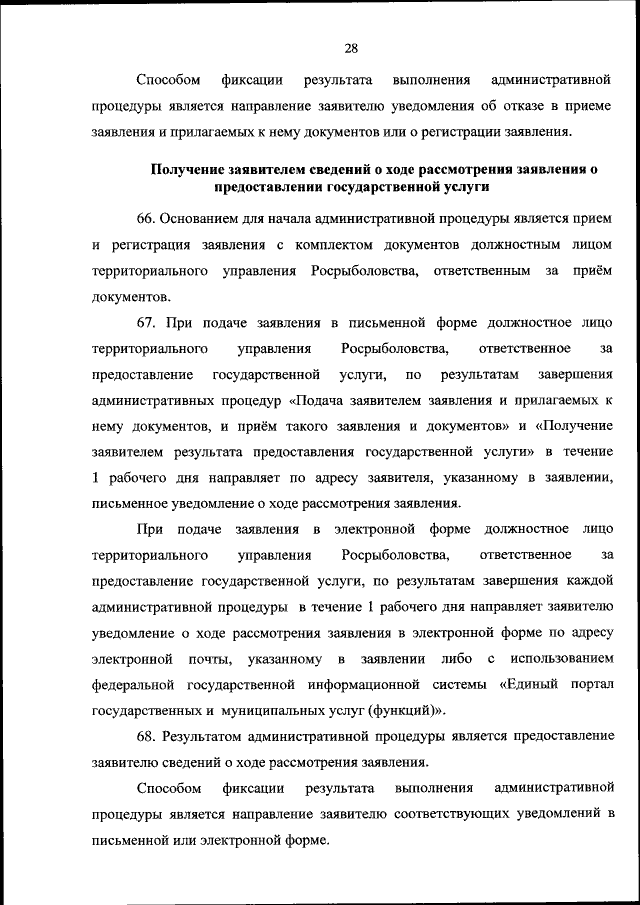 28

Способом фиксации результата выполнения административной процедуры является направление заявителю уведомления об отказе в приеме заявления и прилагаемых к нему документов или о регистрации заявления.

Получение заявителем сведений о ходе рассмотрения заявления о предоставлении государственной услуги

66. Основанием для начала административной процедуры является прием и регистрация заявления с комплектом документов должностным лицом территориального управления Росрыболовства, ответственным за приём документов.

67. При подаче заявления в письменной форме должностное лицо территориального управления Росрыболовства, ответственное за предоставление государственной услуги, по результатам завершения административных процедур «Подача заявителем заявления и прилагаемых к нему документов, и приём такого заявления и документов» и «Получение заявителем результата предоставления государственной услуги» в течение 1 рабочего дня направляет по адресу заявителя, указанному в заявлении, письменное уведомление о ходе рассмотрения заявления.

При подаче заявления в электронной форме должностное лицо территориального управления Росрыболовства, ответственное за предоставление государственной услуги, по результатам завершения каждой административной процедуры в течение 1 рабочего дня направляет заявителю уведомление о ходе рассмотрения заявления в электронной форме по адресу электронной почты, указанному в заявлении либо с использованием федеральной государственной информационной системы «Единый портал государственных и муниципальных услуг (функций)».

68. Результатом административной процедуры является предоставление заявителю сведений о ходе рассмотрения заявления.

Способом фиксации результата выполнения административной процедуры является направление заявителю соответствующих уведомлений в письменной или электронной форме.